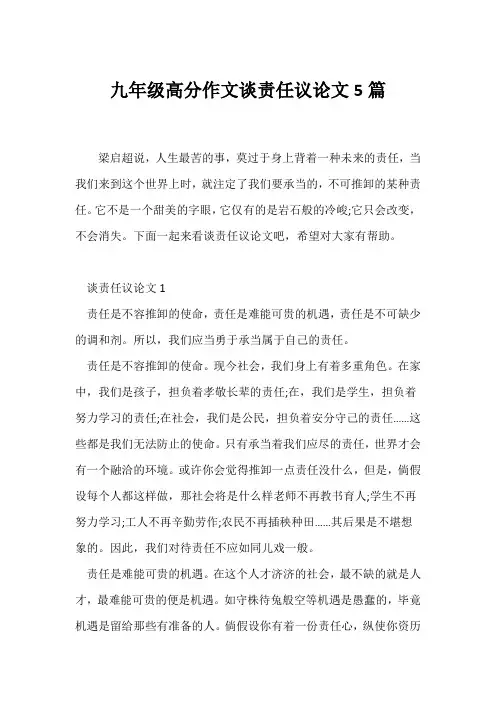 九年级高分作文谈责任议论文 5 篇

梁启超说，人生最苦的事，莫过于身上背着一种未来的责任，当我们来到这个世界上时，就注定了我们要承当的，不可推卸的某种责任。它不是一个甜美的字眼，它仅有的是岩石般的冷峻;它只会改变，不会消失。下面一起来看谈责任议论文吧，希望对大家有帮助。

谈责任议论文 1

责任是不容推卸的使命，责任是难能可贵的机遇，责任是不可缺少的调和剂。所以，我们应当勇于承当属于自己的责任。

责任是不容推卸的使命。现今社会，我们身上有着多重角色。在家中，我们是孩子，担负着孝敬长辈的责任;在，我们是学生，担负着努力学习的责任;在社会，我们是公民，担负着安分守己的责任......这些都是我们无法防止的使命。只有承当着我们应尽的责任，世界才会有一个融洽的环境。或许你会觉得推卸一点责任没什么，但是，倘假设每个人都这样做，那社会将是什么样老师不再教书育人;学生不再努力学习;工人不再辛勤劳作;农民不再插秧种田......其后果是不堪想象的。因此，我们对待责任不应如同儿戏一般。

责任是难能可贵的机遇。在这个人才济济的社会，最不缺的就是人才，最难能可贵的便是机遇。如守株待兔般空等机遇是愚蠢的，毕竟机遇是留给那些有准备的人。倘假设你有着一份责任心，纵使你资历